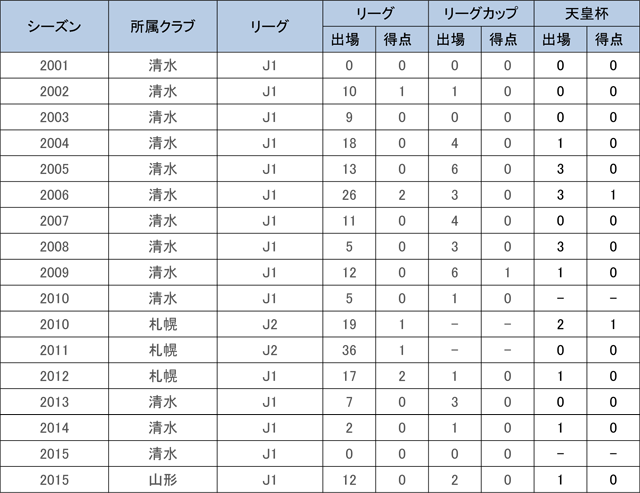 | シーズン | 所属クラブ | リーグ | リーグ | | リーグカップ | | 天皇杯 | |
|---|---|---|---|---|---|---|---|---|
| | | | 出場 | 得点 | 出場 | 得点 | 出場 | 得点 |
| 2001 | 清水 | J1 | 0 | 0 | 0 | 0 | 0 | 0 |
| 2002 | 清水 | J1 | 10 | 1 | 1 | 0 | 0 | 0 |
| 2003 | 清水 | J1 | 9 | 0 | 0 | 0 | 0 | 0 |
| 2004 | 清水 | J1 | 18 | 0 | 4 | 0 | 1 | 0 |
| 2005 | 清水 | J1 | 13 | 0 | 6 | 0 | 3 | 0 |
| 2006 | 清水 | J1 | 26 | 2 | 3 | 0 | 3 | 1 |
| 2007 | 清水 | J1 | 11 | 0 | 4 | 0 | 0 | 0 |
| 2008 | 清水 | J1 | 5 | 0 | 3 | 0 | 3 | 0 |
| 2009 | 清水 | J1 | 12 | 0 | 6 | 1 | 1 | 0 |
| 2010 | 清水 | J1 | 5 | 0 | 1 | 0 | - | - |
| 2010 | 札幌 | J2 | 19 | 1 | - | - | 2 | 1 |
| 2011 | 札幌 | J2 | 36 | 1 | - | - | 0 | 0 |
| 2012 | 札幌 | J1 | 17 | 2 | 1 | 0 | 1 | 0 |
| 2013 | 清水 | J1 | 7 | 0 | 3 | 0 | 0 | 0 |
| 2014 | 清水 | J1 | 2 | 0 | 1 | 0 | 1 | 0 |
| 2015 | 清水 | J1 | 0 | 0 | 0 | 0 | - | - |
| 2015 | 山形 | J1 | 12 | 0 | 2 | 0 | 1 | 0 |